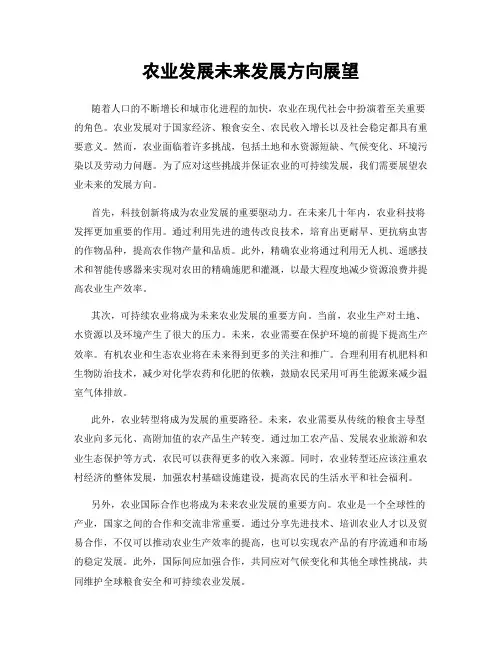 农业发展未来发展方向展望

随着人口的不断增长和城市化进程的加快，农业在现代社会中扮演着至关重要的角色。农业发展对于国家经济、粮食安全、农民收入增长以及社会稳定都具有重要意义。然而，农业面临着许多挑战，包括土地和水资源短缺、气候变化、环境污染以及劳动力问题。为了应对这些挑战并保证农业的可持续发展，我们需要展望农业未来的发展方向。

首先，科技创新将成为农业发展的重要驱动力。在未来几十年内，农业科技将发挥更加重要的作用。通过利用先进的遗传改良技术，培育出更耐旱、更抗病虫害的作物品种，提高农作物产量和品质。此外，精确农业将通过利用无人机、遥感技术和智能传感器来实现对农田的精确施肥和灌溉，以最大程度地减少资源浪费并提高农业生产效率。

其次，可持续农业将成为未来农业发展的重要方向。当前，农业生产对土地、水资源以及环境产生了很大的压力。未来，农业需要在保护环境的前提下提高生产效率。有机农业和生态农业将在未来得到更多的关注和推广。合理利用有机肥料和生物防治技术，减少对化学农药和化肥的依赖，鼓励农民采用可再生能源来减少温室气体排放。

此外，农业转型将成为发展的重要路径。未来，农业需要从传统的粮食主导型农业向多元化、高附加值的农产品生产转变。通过加工农产品、发展农业旅游和农业生态保护等方式，农民可以获得更多的收入来源。同时，农业转型还应该注重农村经济的整体发展，加强农村基础设施建设，提高农民的生活水平和社会福利。

另外，农业国际合作也将成为未来农业发展的重要方向。农业是一个全球性的产业，国家之间的合作和交流非常重要。通过分享先进技术、培训农业人才以及贸易合作，不仅可以推动农业生产效率的提高，也可以实现农产品的有序流通和市场的稳定发展。此外，国际间应加强合作，共同应对气候变化和其他全球性挑战，共同维护全球粮食安全和可持续农业发展。